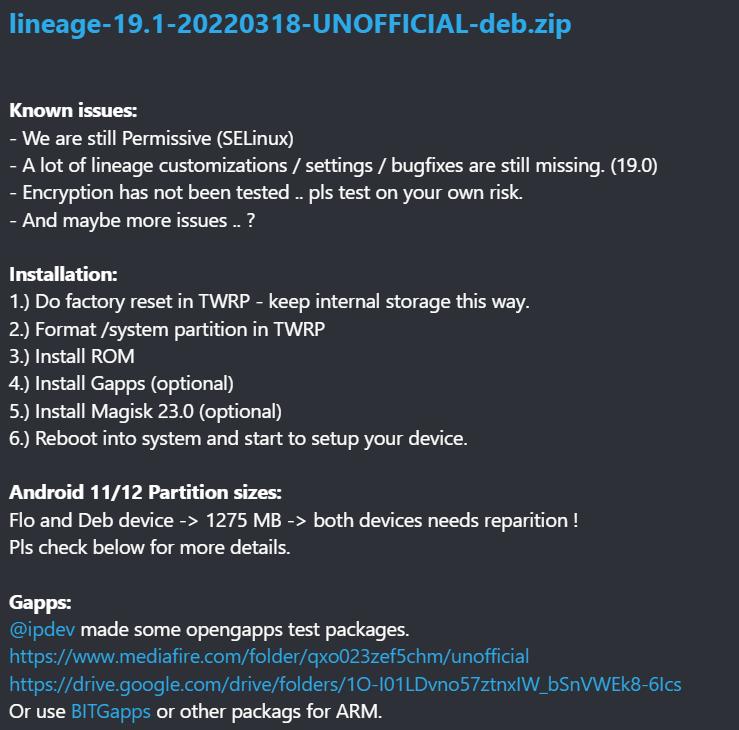 lineage-19.1-20220318-UNOFFICIAL-deb.zip

Known issues:
- We are still Permissive (SELinux)
- A lot of lineage customizations / settings / bugfixes are still missing. (19.0)
- Encryption has not been tested .. pls test on your own risk.
- And maybe more issues .. ?

Installation:
1.) Do factory reset in TWRP - keep internal storage this way.
2.) Format /system partition in TWRP
3.) Install ROM
4.) Install Gapps (optional)
5.) Install Magisk 23.0 (optional)
6.) Reboot into system and start to setup your device.

Android 11/12 Partition sizes:
Flo and Deb device -> 1275 MB -> both devices needs reparition !
Pls check below for more details.

Gapps:
@ipdev made some opengapps test packages.
https://www.mediafire.com/folder/qxo023zef5chm/unofficial
https://drive.google.com/drive/folders/1O-I01LDvno57ztnxIW_bSnVWEk8-6Ics
Or use BITGapps or other packags for ARM.